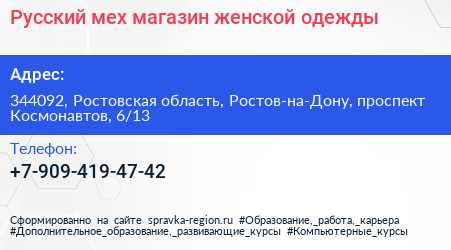 Русский мех магазин женской одежды

Адрес:

344092, Ростовская область, Ростов-на-Дону, проспект Космонавтов, 6/13

Телефон:

+7-909-419-47-42

Сформированно на сайте spravka-region.ru #Образование,_работа,_карьера #Дополнительное_образование,_развивающие_курсы #Компьютерные_курсы